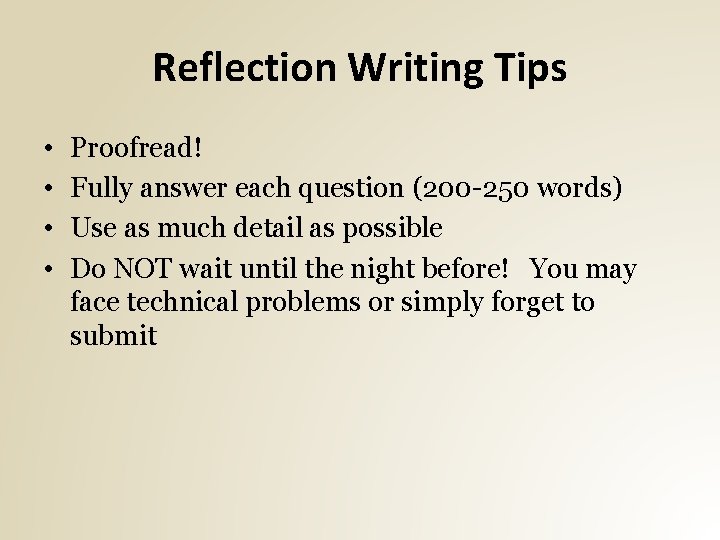 Reflection Writing Tips

• Proofread!
• Fully answer each question (200-250 words)
• Use as much detail as possible
• Do NOT wait until the night before! You may face technical problems or simply forget to submit